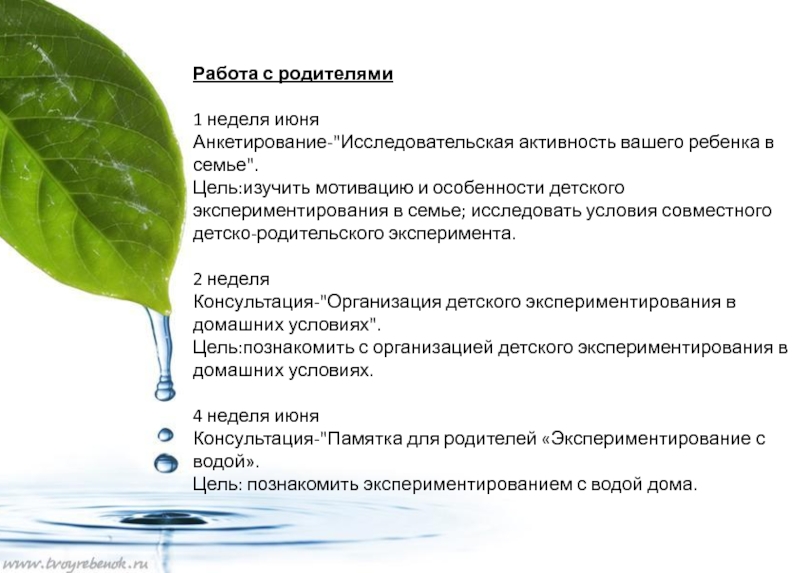 Работа с родителями

1 неделя июня
Анкетирование-"Исследовательская активность вашего ребенка в семье".
Цель:изучить мотивацию и особенности детского экспериментирования в семье; исследовать условия совместного детско-родительского эксперимента.

2 неделя
Консультация-"Организация детского экспериментирования в домашних условиях".
Цель:познакомить с организацией детского экспериментирования в домашних условиях.

4 неделя июня
Консультация-"Памятка для родителей «Экспериментирование с водой».
Цель: познакомить экспериментированием с водой дома.

www.tvoyrebenok.ru